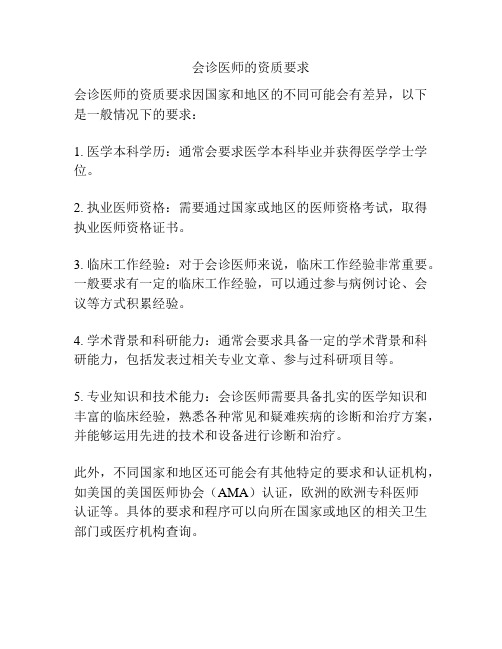 会诊医师的资质要求

会诊医师的资质要求因国家和地区的不同可能会有差异，以下是一般情况下的要求：

1. 医学本科学历：通常会要求医学本科毕业并获得医学学士学位。

2. 执业医师资格：需要通过国家或地区的医师资格考试，取得执业医师资格证书。

3. 临床工作经验：对于会诊医师来说，临床工作经验非常重要。一般要求有一定的临床工作经验，可以通过参与病例讨论、会议等方式积累经验。

4. 学术背景和科研能力：通常会要求具备一定的学术背景和科研能力，包括发表过相关专业文章、参与过科研项目等。

5. 专业知识和技术能力：会诊医师需要具备扎实的医学知识和丰富的临床经验，熟悉各种常见和疑难疾病的诊断和治疗方案，并能够运用先进的技术和设备进行诊断和治疗。

此外，不同国家和地区还可能会有其他特定的要求和认证机构，如美国的美国医师协会（AMA）认证，欧洲的欧洲专科医师认证等。具体的要求和程序可以向所在国家或地区的相关卫生部门或医疗机构查询。